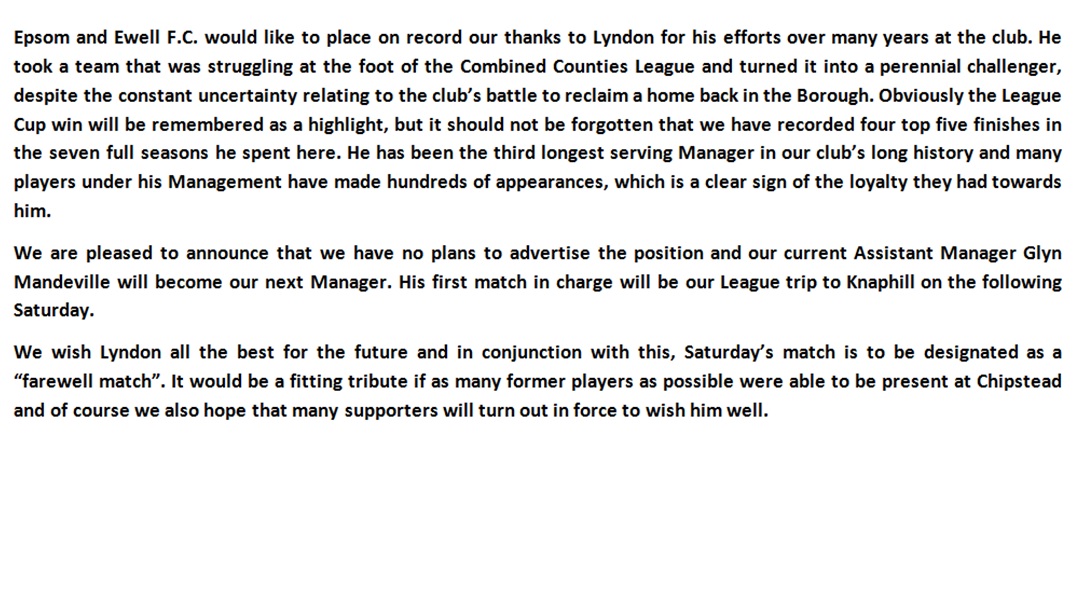 Epsom and Ewell F.C. would like to place on record our thanks to Lyndon for his efforts over many years at the club. He took a team that was struggling at the foot of the Combined Counties League and turned it into a perennial challenger, despite the constant uncertainty relating to the club's battle to reclaim a home back in the Borough. Obviously the League Cup win will be remembered as a highlight, but it should not be forgotten that we have recorded four top five finishes in the seven full seasons he spent here. He has been the third longest serving Manager in our club's long history and many players under his Management have made hundreds of appearances, which is a clear sign of the loyalty they had towards him.

We are pleased to announce that we have no plans to advertise the position and our current Assistant Manager Glyn Mandeville will become our next Manager. His first match in charge will be our League trip to Knaphill on the following Saturday.

We wish Lyndon all the best for the future and in conjunction with this, Saturday's match is to be designated as a "farewell match". It would be a fitting tribute if as many former players as possible were able to be present at Chipstead and of course we also hope that many supporters will turn out in force to wish him well.